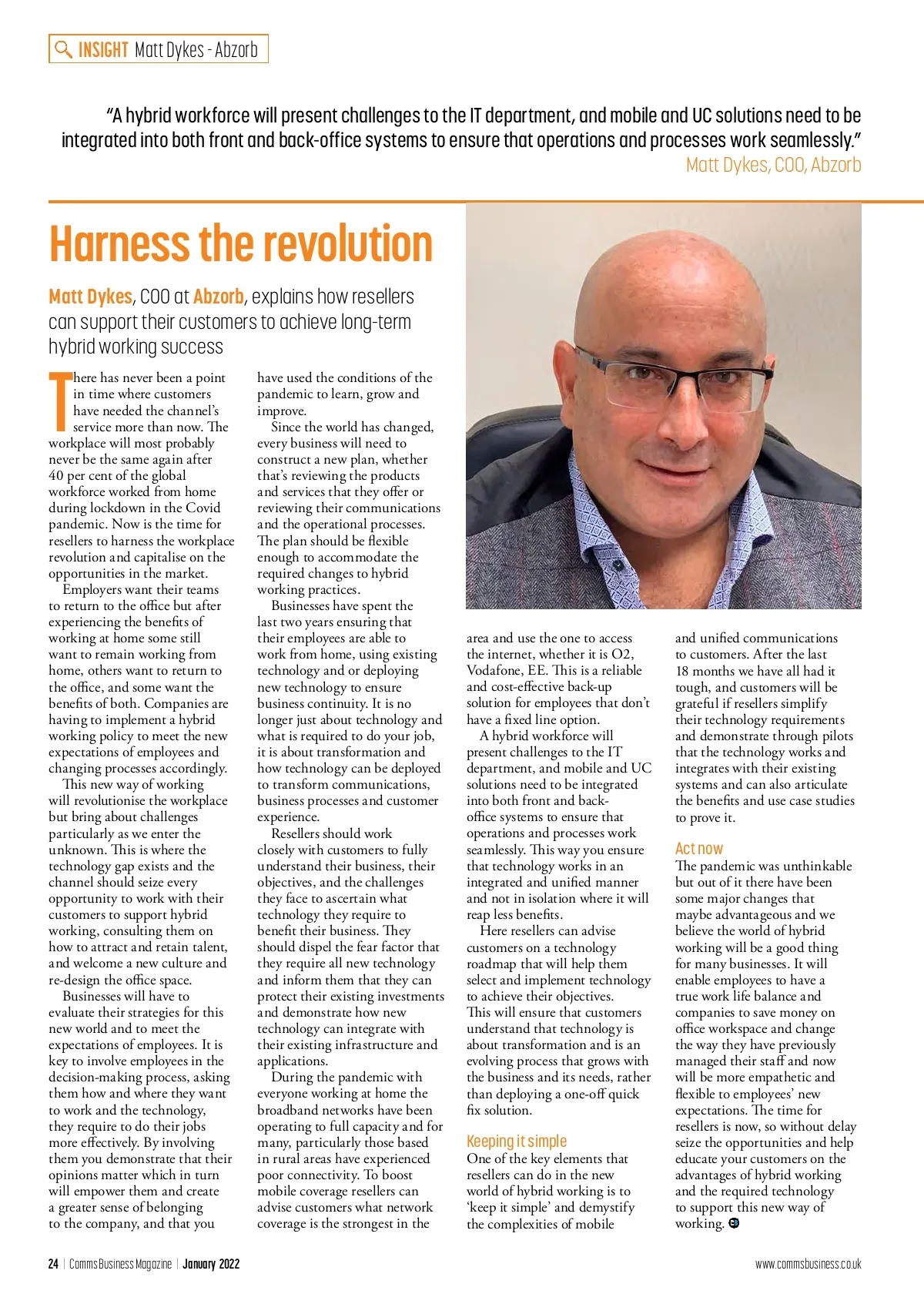 INSIGHT Matt Dykes - Abzorb

"A hybrid workforce will present challenges to the IT department, and mobile and UC solutions need to be integrated into both front and back-office systems to ensure that operations and processes work seamlessly."
Matt Dykes, COO, Abzorb

Harness the revolution

Matt Dykes, COO at Abzorb, explains how resellers can support their customers to achieve long-term hybrid working success

There has never been a point in time where customers have needed the channel's service more than now. The workplace will most probably never be the same again after 40 per cent of the global workforce worked from home during lockdown in the Covid pandemic. Now is the time for resellers to harness the workplace revolution and capitalise on the opportunities in the market.

Employers want their teams to return to the office but after experiencing the benefits of working at home some still want to remain working from home, others want to return to the office, and some want the benefits of both. Companies are having to implement a hybrid working policy to meet the new expectations of employees and changing processes accordingly.

This new way of working will revolutionise the workplace but bring about challenges particularly as we enter the unknown. This is where the technology gap exists and the channel should seize every opportunity to work with their customers to support hybrid working, consulting them on how to attract and retain talent, and welcome a new culture and re-design the office space.

Businesses will have to evaluate their strategies for this new world and to meet the expectations of employees. It is key to involve employees in the decision-making process, asking them how and where they want to work and the technology, they require to do their jobs more effectively. By involving them you demonstrate that their opinions matter which in turn will empower them and create a greater sense of belonging to the company, and that you have used the conditions of the pandemic to learn, grow and improve.

Since the world has changed, every business will need to construct a new plan, whether that's reviewing the products and services that they offer or reviewing their communications and the operational processes. The plan should be flexible enough to accommodate the required changes to hybrid working practices.

Businesses have spent the last two years ensuring that their employees are able to work from home, using existing technology and or deploying new technology to ensure business continuity. It is no longer just about technology and what is required to do your job, it is about transformation and how technology can be deployed to transform communications, business processes and customer experience.

Resellers should work closely with customers to fully understand their business, their objectives, and the challenges they face to ascertain what technology they require to benefit their business. They should dispel the fear factor that they require all new technology and inform them that they can protect their existing investments and demonstrate how new technology can integrate with their existing infrastructure and applications.

During the pandemic with everyone working at home the broadband networks have been operating to full capacity and for many, particularly those based in rural areas have experienced poor connectivity. To boost mobile coverage resellers can advise customers what network coverage is the strongest in the area and use the one to access the internet, whether it is O2, Vodafone, EE. This is a reliable and cost-effective back-up solution for employees that don't have a fixed line option.

A hybrid workforce will present challenges to the IT department, and mobile and UC solutions need to be integrated into both front and back-office systems to ensure that operations and processes work seamlessly. This way you ensure that technology works in an integrated and unified manner and not in isolation where it will reap less benefits.

Here resellers can advise customers on a technology roadmap that will help them select and implement technology to achieve their objectives. This will ensure that customers understand that technology is about transformation and is an evolving process that grows with the business and its needs, rather than deploying a one-off quick fix solution.

Keeping it simple
One of the key elements that resellers can do in the new world of hybrid working is to 'keep it simple' and demystify the complexities of mobile and unified communications to customers. After the last 18 months we have all had it tough, and customers will be grateful if resellers simplify their technology requirements and demonstrate through pilots that the technology works and integrates with their existing systems and can also articulate the benefits and use case studies to prove it.

Act now
The pandemic was unthinkable but out of it there have been some major changes that maybe advantageous and we believe the world of hybrid working will be a good thing for many businesses. It will enable employees to have a true work life balance and companies to save money on office workspace and change the way they have previously managed their staff and now will be more empathetic and flexible to employees' new expectations. The time for resellers is now, so without delay seize the opportunities and help educate your customers on the advantages of hybrid working and the required technology to support this new way of working.

24 | Comms Business Magazine | January 2022
www.commsbusiness.co.uk